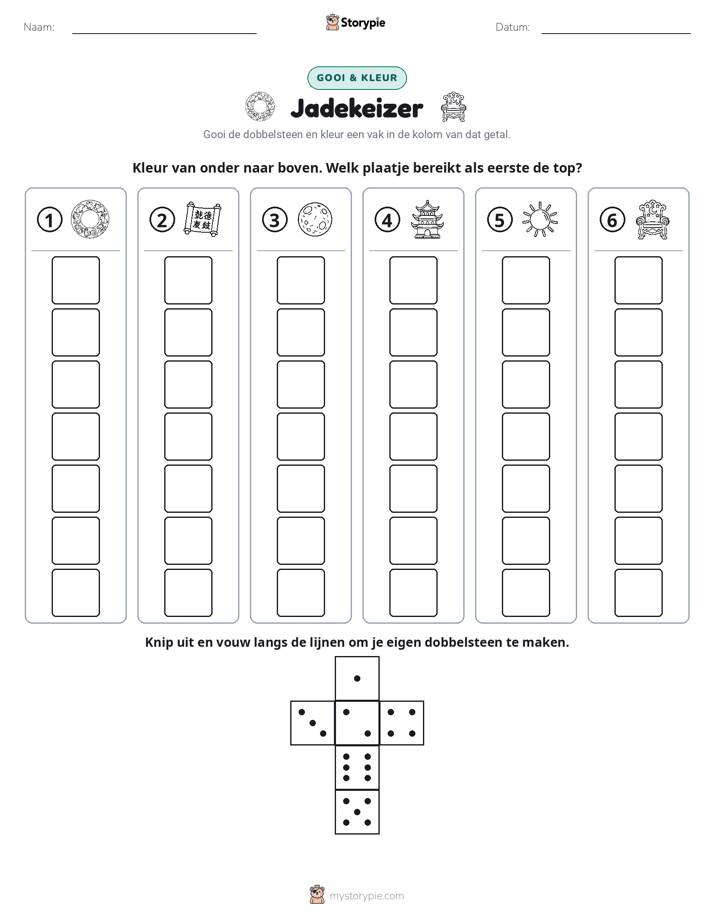 Naam: ____

Storypie

Datum: ____

GOOI & KLEUR

Jadekeizer

Gooi de dobbelsteen en kleur een vak in de kolom van dat getal.

Kleur van onder naar boven. Welk plaatje bereikt als eerste de top?

①

②

③

④

⑤

⑥

Knip uit en vouw langs de lijnen om je eigen dobbelsteen te maken.

mystorypie.com